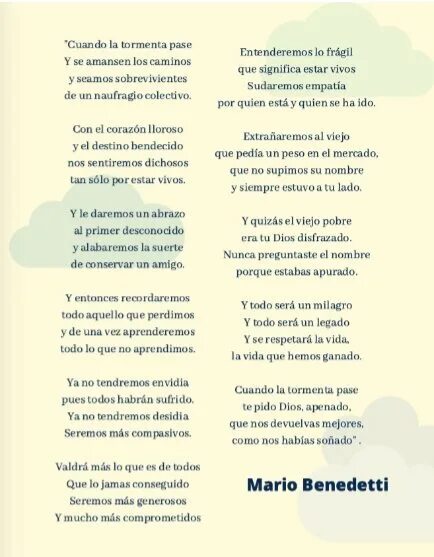 "Cuando la tormenta pase
Y se amansen los caminos
y seamos sobrevivientes
de un naufragio colectivo.

Con el corazón lloroso
y el destino bendecido
nos sentiremos dichosos
tan sólo por estar vivos.

Y le daremos un abrazo
al primer desconocido
y alabaremos la suerte
de conservar un amigo.

Y entonces recordaremos
todo aquello que perdimos
y de una vez aprenderemos
todo lo que no aprendimos.

Ya no tendremos envidia
pues todos habrán sufrido.
Ya no tendremos desidia
Seremos más compasivos.

Valdrá más lo que es de todos
Que lo jamas conseguido
Seremos más generosos
Y mucho más comprometidos

Entenderemos lo frágil
que significa estar vivos
Sudaremos empatía
por quien está y quien se ha ido.

Extrañaremos al viejo
que pedía un peso en el mercado,
que no supimos su nombre
y siempre estuvo a tu lado.

Y quizás el viejo pobre
era tu Dios disfrazado.
Nunca preguntaste el nombre
porque estabas apurado.

Y todo será un milagro
Y todo será un legado
Y se respetará la vida,
la vida que hemos ganado.

Cuando la tormenta pase
te pido Dios, apenado,
que nos devuelvas mejores,
como nos habías soñado" .

Mario Benedetti